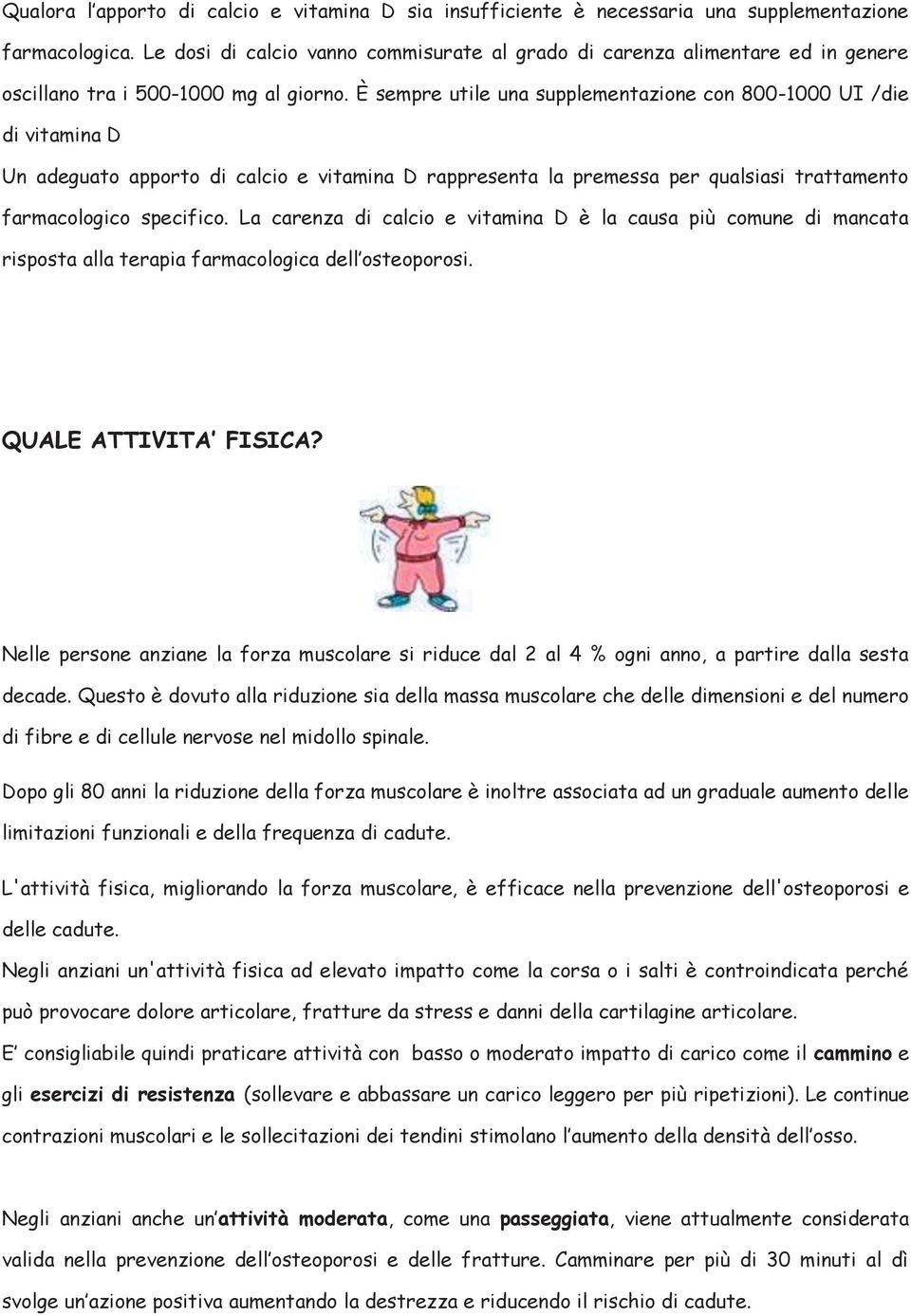 Qualora l'apporto di calcio e vitamina D sia insufficiente è necessaria una supplementazione farmacologica. Le dosi di calcio vanno commisurate al grado di carenza alimentare ed in genere oscillano tra i 500-1000 mg al giorno. È sempre utile una supplementazione con 800-1000 UI /die di vitamina D

Un adeguato apporto di calcio e vitamina D rappresenta la premessa per qualsiasi trattamento farmacologico specifico. La carenza di calcio e vitamina D è la causa più comune di mancata risposta alla terapia farmacologica dell'osteoporosi.

QUALE ATTIVITA' FISICA?

Nelle persone anziane la forza muscolare si riduce dal 2 al 4 % ogni anno, a partire dalla sesta decade. Questo è dovuto alla riduzione sia della massa muscolare che delle dimensioni e del numero di fibre e di cellule nervose nel midollo spinale.

Dopo gli 80 anni la riduzione della forza muscolare è inoltre associata ad un graduale aumento delle limitazioni funzionali e della frequenza di cadute.

L'attività fisica, migliorando la forza muscolare, è efficace nella prevenzione dell'osteoporosi e delle cadute.

Negli anziani un'attività fisica ad elevato impatto come la corsa o i salti è controindicata perché può provocare dolore articolare, fratture da stress e danni della cartilagine articolare.

E' consigliabile quindi praticare attività con basso o moderato impatto di carico come il cammino e gli esercizi di resistenza (sollevare e abbassare un carico leggero per più ripetizioni). Le continue contrazioni muscolari e le sollecitazioni dei tendini stimolano l'aumento della densità dell'osso.

Negli anziani anche un'attività moderata, come una passeggiata, viene attualmente considerata valida nella prevenzione dell'osteoporosi e delle fratture. Camminare per più di 30 minuti al dì svolge un'azione positiva aumentando la destrezza e riducendo il rischio di cadute.